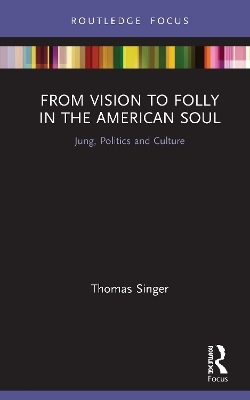 ROUTLEDGE FOCUS

FROM VISION TO FOLLY IN THE AMERICAN SOUL

Jung, Politics and Culture

Thomas Singer

ROUTLEDGE

Focus